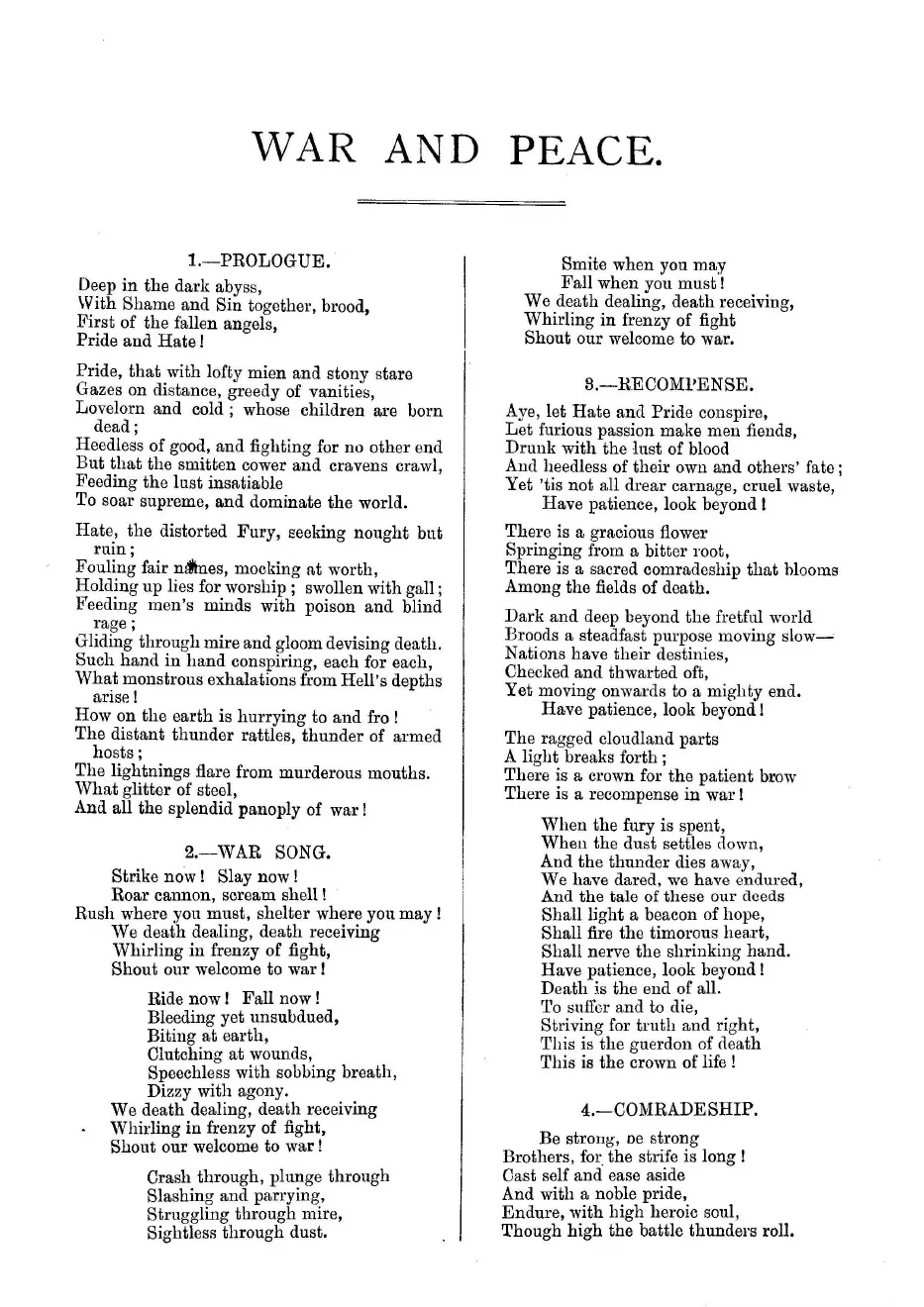 WAR AND PEACE.

1.—PROLOGUE.

Deep in the dark abyss,
With Shame and Sin together, brood,
First of the fallen angels,
Pride and Hate!

Pride, that with lofty mien and stony stare
Gazes on distance, greedy of vanities,
Lovelorn and cold; whose children are born dead;
Heedless of good, and fighting for no other end
But that the smitten cower and cravens crawl,
Feeding the lust insatiable
To soar supreme, and dominate the world.

Hate, the distorted Fury, seeking nought but ruin;
Fouling fair names, mocking at worth,
Holding up lies for worship; swollen with gall;
Feeding men's minds with poison and blind rage;
Gliding through mire and gloom devising death.
Such hand in hand conspiring, each for each,
What monstrous exhalations from Hell's depths arise!
How on the earth is hurrying to and fro!
The distant thunder rattles, thunder of armed hosts;
The lightnings flare from murderous mouths.
What glitter of steel,
And all the splendid panoply of war!

2.—WAR SONG.

Strike now! Slay now!
Roar cannon, scream shell!
Rush where you must, shelter where you may!
We death dealing, death receiving
Whirling in frenzy of fight,
Shout our welcome to war!

Ride now! Fall now!
Bleeding yet unsubdued,
Biting at earth,
Clutching at wounds,
Speechless with sobbing breath,
Dizzy with agony.
We death dealing, death receiving
Whirling in frenzy of fight,
Shout our welcome to war!

Crash through, plunge through
Slashing and parrying,
Struggling through mire,
Sightless through dust.
Smite when you may
Fall when you must!
We death dealing, death receiving,
Whirling in frenzy of fight
Shout our welcome to war.

3.—RECOMPENSE.

Aye, let Hate and Pride conspire,
Let furious passion make men fiends,
Drunk with the lust of blood
And heedless of their own and others' fate;
Yet 'tis not all drear carnage, cruel waste,
Have patience, look beyond!

There is a gracious flower
Springing from a bitter root,
There is a sacred comradeship that blooms
Among the fields of death.

Dark and deep beyond the fretful world
Broods a steadfast purpose moving slow—
Nations have their destinies,
Checked and thwarted oft,
Yet moving onwards to a mighty end.
Have patience, look beyond!

The ragged cloudland parts
A light breaks forth;
There is a crown for the patient brow
There is a recompense in war!

When the fury is spent,
When the dust settles down,
And the thunder dies away,
We have dared, we have endured,
And the tale of these our deeds
Shall light a beacon of hope,
Shall fire the timorous heart,
Shall nerve the shrinking hand.
Have patience, look beyond!
Death is the end of all.
To suffer and to die,
Striving for truth and right,
This is the guerdon of death
This is the crown of life!

4.—COMRADESHIP.

Be strong, be strong
Brothers, for the strife is long!
Cast self and ease aside
And with a noble pride,
Endure, with high heroic soul,
Though high the battle thunders roll.